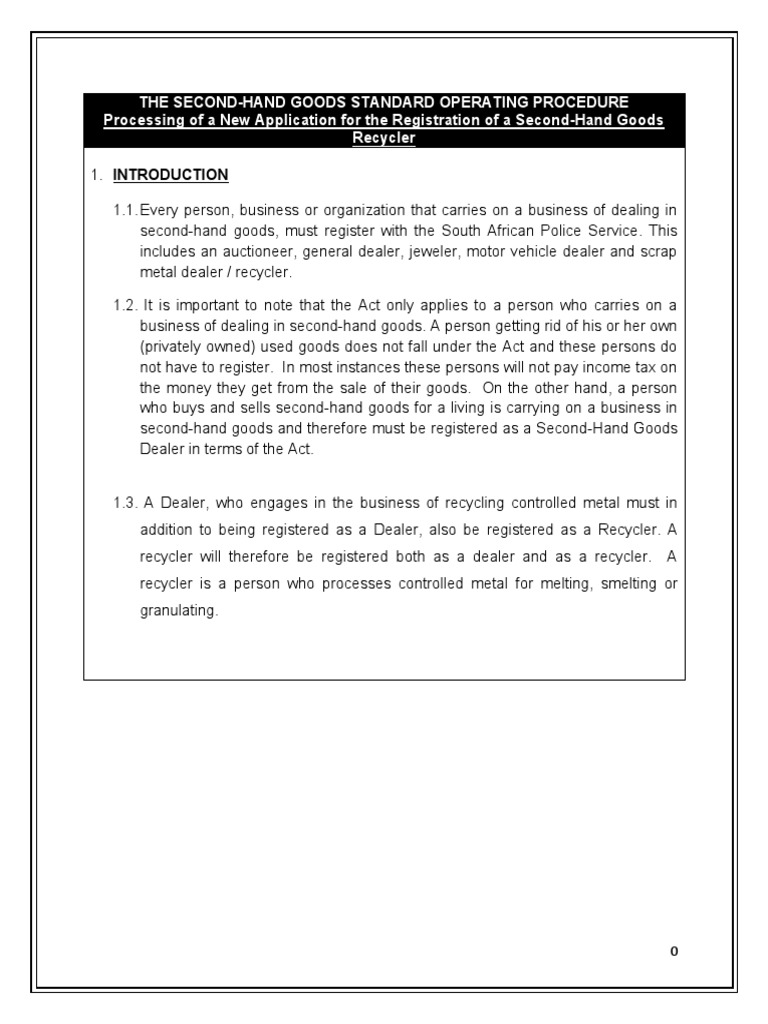 THE SECOND-HAND GOODS STANDARD OPERATING PROCEDURE
Processing of a New Application for the Registration of a Second-Hand Goods Recycler

1. INTRODUCTION

1.1. Every person, business or organization that carries on a business of dealing in second-hand goods, must register with the South African Police Service. This includes an auctioneer, general dealer, jeweler, motor vehicle dealer and scrap metal dealer / recycler.

1.2. It is important to note that the Act only applies to a person who carries on a business of dealing in second-hand goods. A person getting rid of his or her own (privately owned) used goods does not fall under the Act and these persons do not have to register. In most instances these persons will not pay income tax on the money they get from the sale of their goods. On the other hand, a person who buys and sells second-hand goods for a living is carrying on a business in second-hand goods and therefore must be registered as a Second-Hand Goods Dealer in terms of the Act.

1.3. A Dealer, who engages in the business of recycling controlled metal must in addition to being registered as a Dealer, also be registered as a Recycler. A recycler will therefore be registered both as a dealer and as a recycler. A recycler is a person who processes controlled metal for melting, smelting or granulating.

0